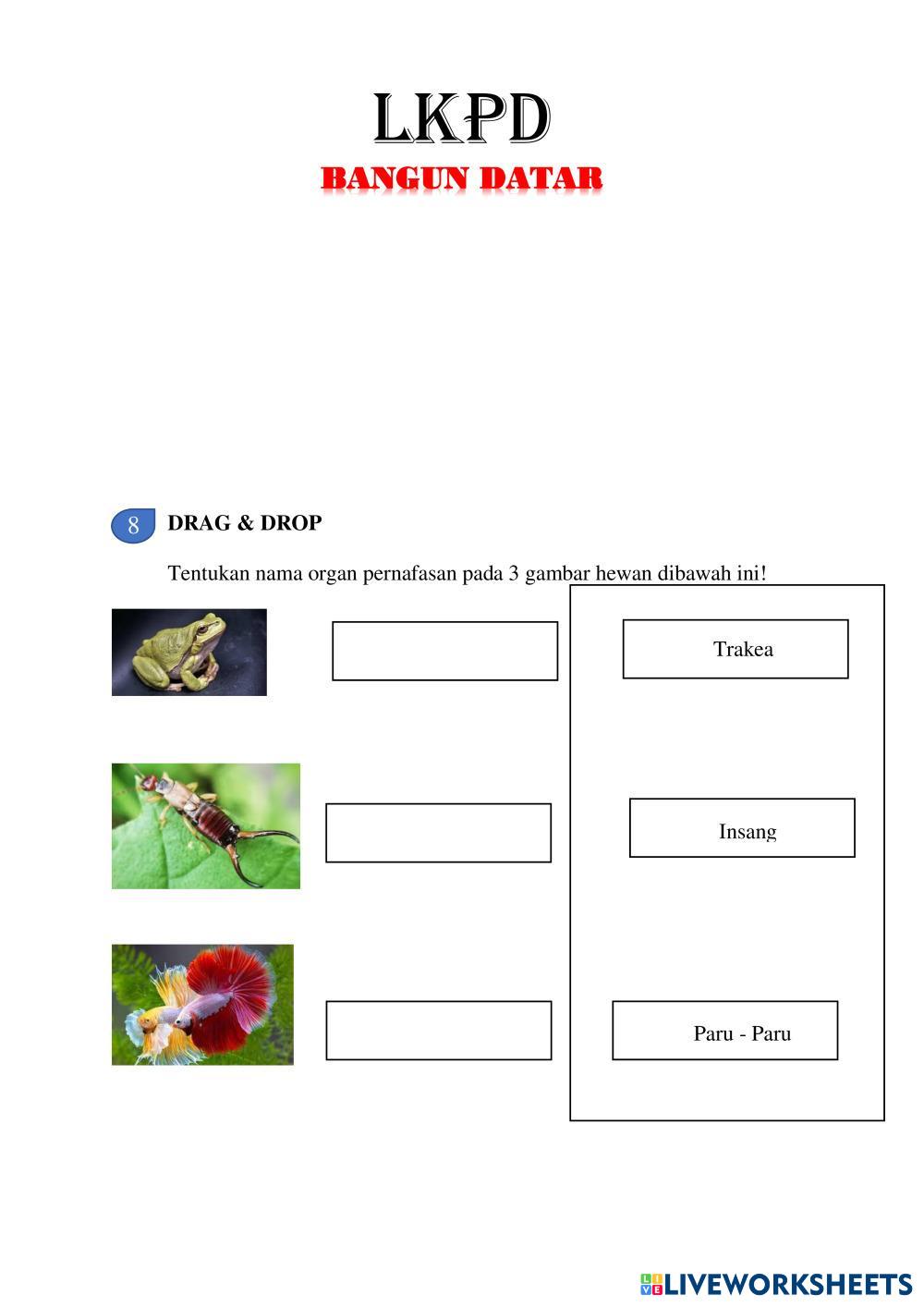 LKPD
BANGUN DATAR

8 DRAG & DROP

Tentukan nama organ pernafasan pada 3 gambar hewan dibawah ini!

Trakea

Insang

Paru - Paru

LIVEWORKSHEETS